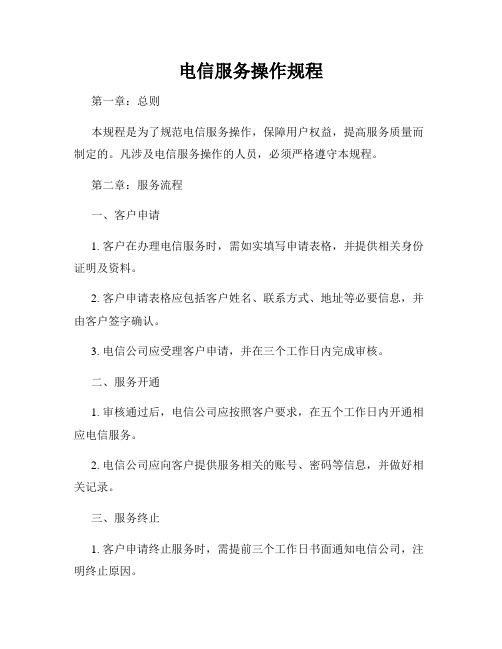 电信服务操作规程

第一章：总则

本规程是为了规范电信服务操作，保障用户权益，提高服务质量而制定的。凡涉及电信服务操作的人员，必须严格遵守本规程。

第二章：服务流程

一、客户申请

1. 客户在办理电信服务时，需如实填写申请表格，并提供相关身份证明及资料。

2. 客户申请表格应包括客户姓名、联系方式、地址等必要信息，并由客户签字确认。

3. 电信公司应受理客户申请，并在三个工作日内完成审核。

二、服务开通

1. 审核通过后，电信公司应按照客户要求，在五个工作日内开通相应电信服务。

2. 电信公司应向客户提供服务相关的账号、密码等信息，并做好相关记录。

三、服务终止

1. 客户申请终止服务时，需提前三个工作日书面通知电信公司，注明终止原因。